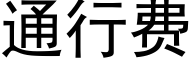 通行费